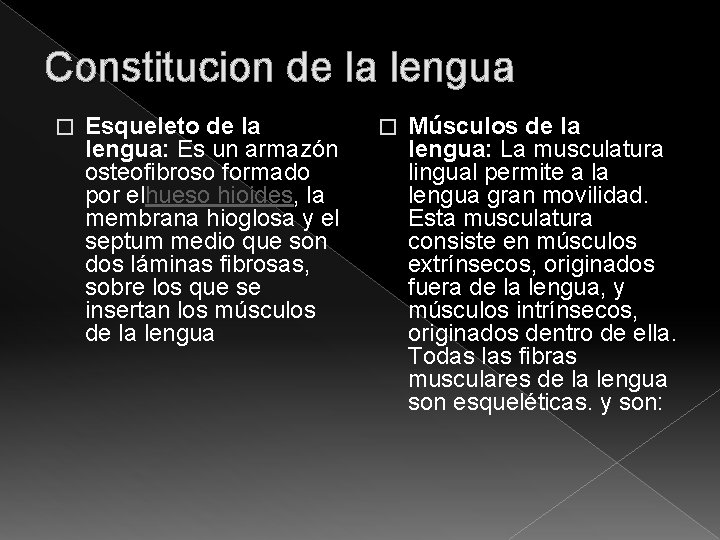 Constitucion de la lengua

Esqueleto de la lengua: Es un armazón osteofibroso formado por elhueso hioides, la membrana hioglosa y el septum medio que son dos láminas fibrosas, sobre los que se insertan los músculos de la lengua

Músculos de la lengua: La musculatura lingual permite a la lengua gran movilidad. Esta musculatura consiste en músculos extrínsecos, originados fuera de la lengua, y músculos intrínsecos, originados dentro de ella. Todas las fibras musculares de la lengua son esqueléticas. y son: